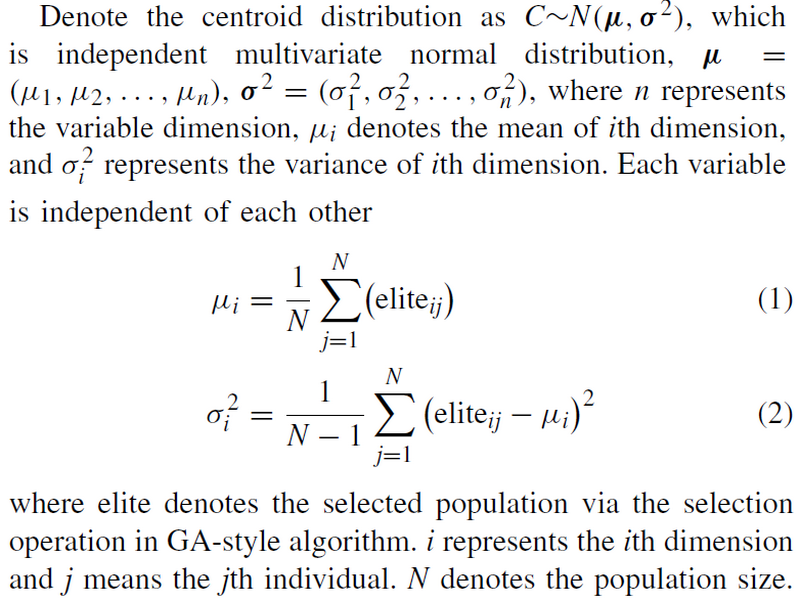 Denote the centroid distribution as $C \sim N(\boldsymbol{\mu}, \boldsymbol{\sigma}^2)$, which is independent multivariate normal distribution, $\boldsymbol{\mu} = (\mu_1, \mu_2, \ldots, \mu_n)$, $\boldsymbol{\sigma}^2 = (\sigma_1^2, \sigma_2^2, \ldots, \sigma_n^2)$, where $n$ represents the variable dimension, $\mu_i$ denotes the mean of $i$th dimension, and $\sigma_i^2$ represents the variance of $i$th dimension. Each variable is independent of each other

$$\mu_i = \frac{1}{N} \sum_{j=1}^{N} (\text{elite}_{ij}) \quad (1)$$

$$\sigma_i^2 = \frac{1}{N-1} \sum_{j=1}^{N} (\text{elite}_{ij} - \mu_i)^2 \quad (2)$$

where elite denotes the selected population via the selection operation in GA-style algorithm. $i$ represents the $i$th dimension and $j$ means the $j$th individual. $N$ denotes the population size.